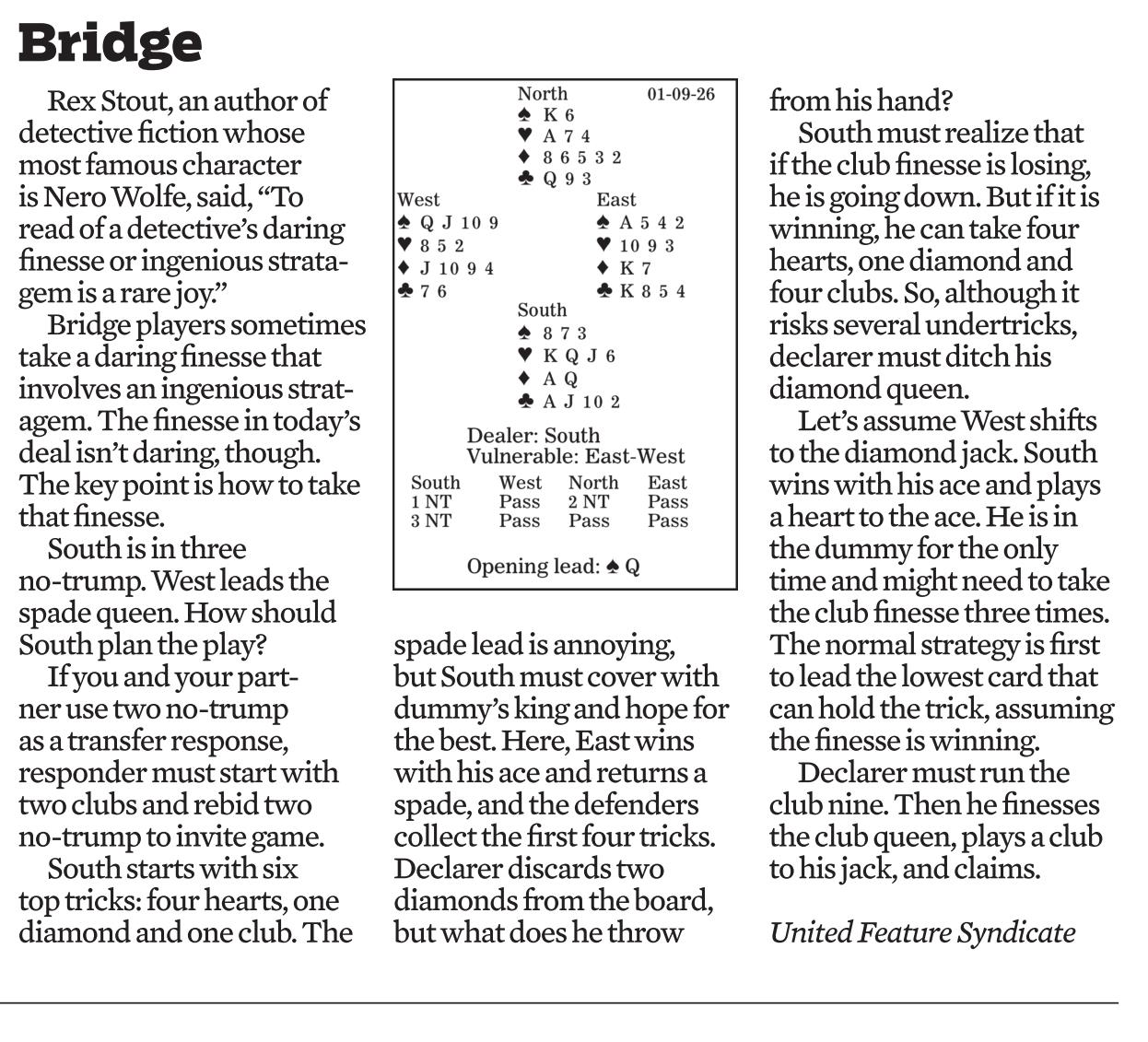 Bridge

Rex Stout, an author of detective fiction whose most famous character is Nero Wolfe, said, “To read of a detective’s daring finesse or ingenious stratagem is a rare joy.”

Bridge players sometimes take a daring finesse that involves an ingenious stratagem. The finesse in today’s deal isn’t daring, though. The key point is how to take that finesse.

South is in three no-trump. West leads the spade queen. How should South plan the play?

If you and your partner use two no-trump as a transfer response, responder must start with two clubs and rebid two no-trump to invite game.

South starts with six top tricks: four hearts, one diamond and one club. The

North 01-09-26
♠ K 6
♥ A 7 4
♦ 8 6 5 3 2
♣ Q 9 3

West
♠ Q J 10 9
♥ 8 5 2
♦ J 10 9 4
♣ 7 6

East
♠ A 5 4 2
♥ 10 9 3
♦ K 7
♣ K 8 5 4

South
♠ 8 7 3
♥ K Q J 6
♦ A Q
♣ A J 10 2

Dealer: South
Vulnerable: East-West

| South | West | North | East |
|---|---|---|---|
| 1 NT | Pass | 2 NT | Pass |
| 3 NT | Pass | Pass | Pass |

Opening lead: ♠ Q

spade lead is annoying, but South must cover with dummy’s king and hope for the best. Here, East wins with his ace and returns a spade, and the defenders collect the first four tricks. Declarer discards two diamonds from the board, but what does he throw from his hand?

South must realize that if the club finesse is losing, he is going down. But if it is winning, he can take four hearts, one diamond and four clubs. So, although it risks several undertricks, declarer must ditch his diamond queen.

Let’s assume West shifts to the diamond jack. South wins with his ace and plays a heart to the ace. He is in the dummy for the only time and might need to take the club finesse three times. The normal strategy is first to lead the lowest card that can hold the trick, assuming the finesse is winning.

Declarer must run the club nine. Then he finesses the club queen, plays a club to his jack, and claims.

United Feature Syndicate